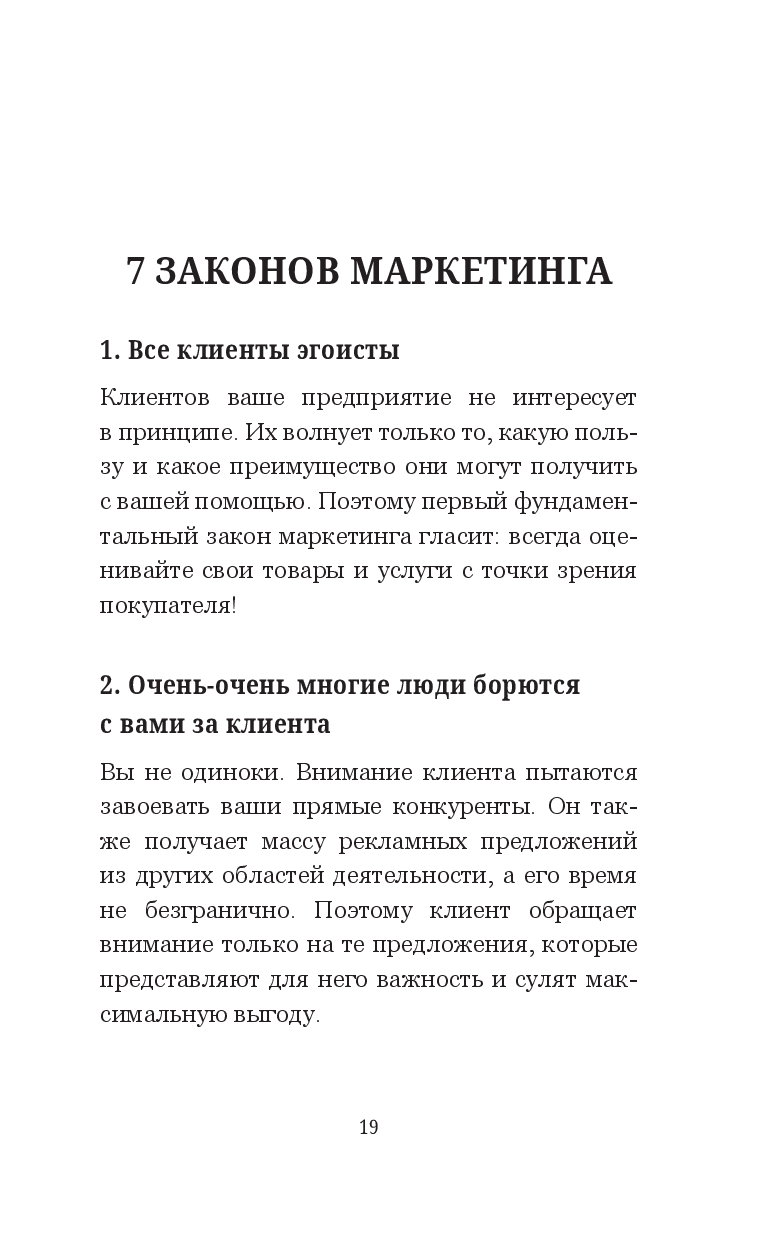 7 ЗАКОНОВ МАРКЕТИНГА

1. Все клиенты эгоисты

Клиентов ваше предприятие не интересует в принципе. Их волнует только то, какую пользу и какое преимущество они могут получить с вашей помощью. Поэтому первый фундаментальный закон маркетинга гласит: всегда оценивайте свои товары и услуги с точки зрения покупателя!

2. Очень-очень многие люди борются с вами за клиента

Вы не одиноки. Внимание клиента пытаются завоевать ваши прямые конкуренты. Он также получает массу рекламных предложений из других областей деятельности, а его время не безгранично. Поэтому клиент обращает внимание только на те предложения, которые представляют для него важность и сулят максимальную выгоду.

19